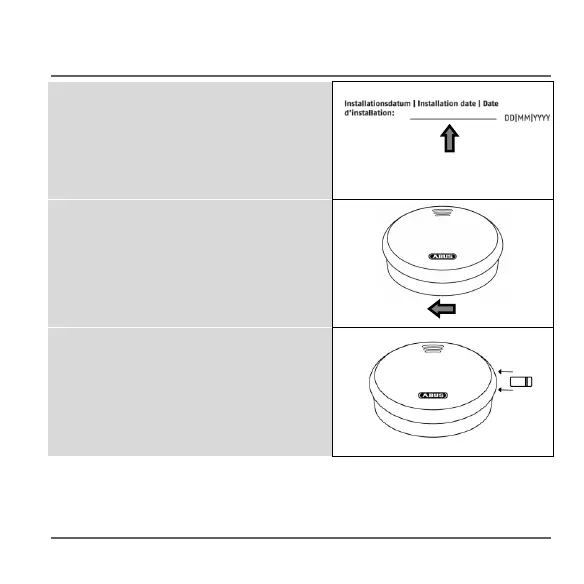 Installationsdatum | Installation date | Date d'installation: ____ DD|MM|YYYY

ABUS

ABUS